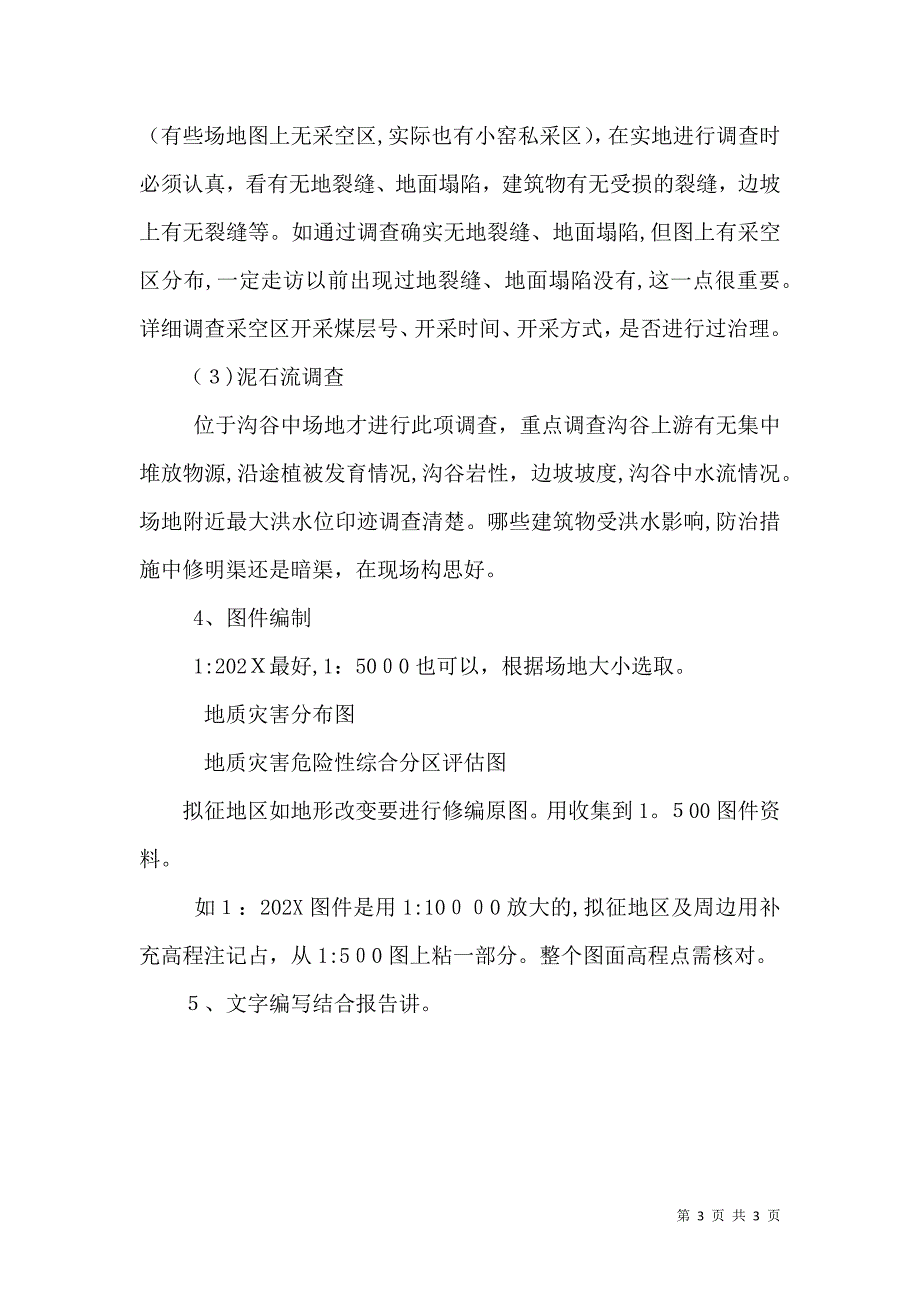 （有些场地图上无采空区,实际也有小窑私采区），在实地进行调查时必须认真，看有无地裂缝、地面塌陷，建筑物有无受损的裂缝，边坡上有无裂缝等。如通过调查确实无地裂缝、地面塌陷,但图上有采空区分布,一定走访以前出现过地裂缝、地面塌陷没有,这一点很重要。详细调查采空区开采煤层号、开采时间、开采方式，是否进行过治理。

（3)泥石流调查

位于沟谷中场地才进行此项调查，重点调查沟谷上游有无集中堆放物源,沿途植被发育情况,沟谷岩性，边坡坡度,沟谷中水流情况。场地附近最大洪水位印迹调查清楚。哪些建筑物受洪水影响,防治措施中修明渠还是暗渠，在现场构思好。

4、图件编制

1:202X最好,1：5000也可以，根据场地大小选取。

地质灾害分布图

地质灾害危险性综合分区评估图

拟征地区如地形改变要进行修编原图。用收集到1。500图件资料。

如1：202X图件是用1:10000放大的,拟征地区及周边用补充高程注记占，从1:500图上粘一部分。整个图面高程点需核对。

5、文字编写结合报告讲。

第 3 页 共 3 页